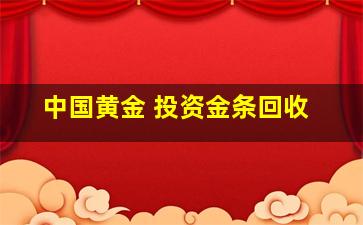 中国黄金 投资金条回收